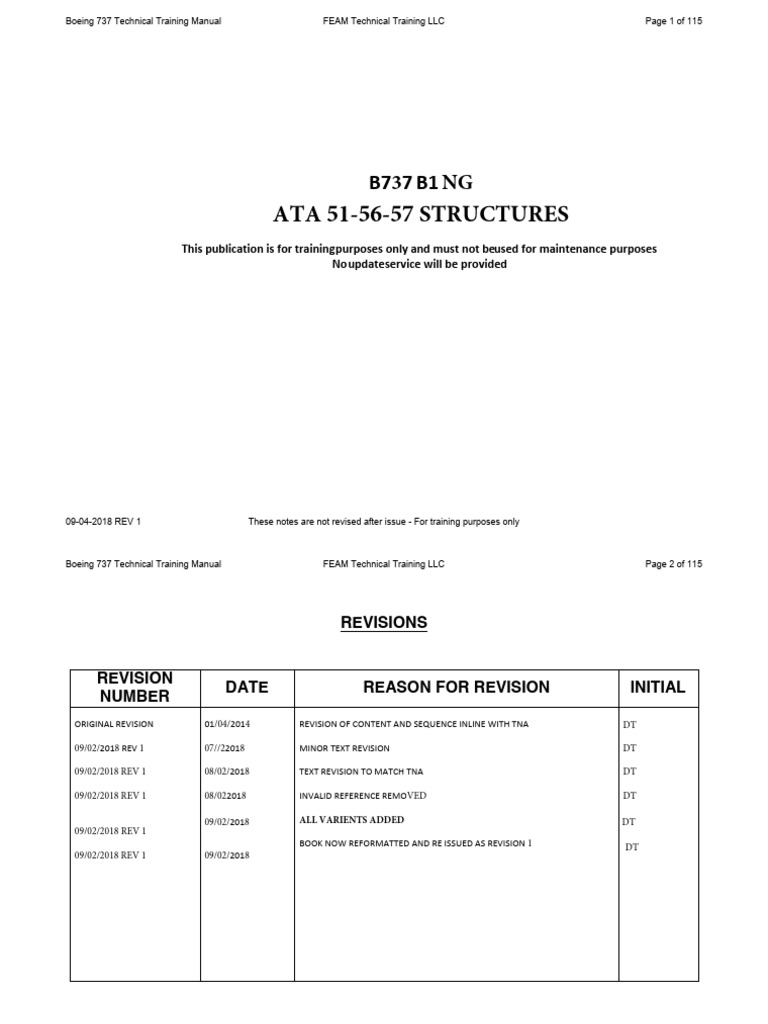 Boeing 737 Technical Training Manual FEAM Technical Training LLC Page 1 of 115

B737 B1 NG
ATA 51-56-57 STRUCTURES

This publication is for trainingpurposes only and must not beused for maintenance purposes
Noupdateservice will be provided

09-04-2018 REV 1 These notes are not revised after issue - For training purposes only

Boeing 737 Technical Training Manual FEAM Technical Training LLC Page 2 of 115

REVISIONS

| REVISION NUMBER | DATE | REASON FOR REVISION | INITIAL |
|---|---|---|---|
| ORIGINAL REVISION | 01/04/2014 | REVISION OF CONTENT AND SEQUENCE INLINE WITH TNA | DT |
| 09/02/2018 REV 1 | 07//22018 | MINOR TEXT REVISION | DT |
| 09/02/2018 REV 1 | 08/02/2018 | TEXT REVISION TO MATCH TNA | DT |
| 09/02/2018 REV 1 | 08/022018 | INVALID REFERENCE REMOVED | DT |
| 09/02/2018 REV 1 | 09/02/2018 | ALL VARIENTS ADDED | DT |
| 09/02/2018 REV 1 | 09/02/2018 | BOOK NOW REFORMATTED AND RE ISSUED AS REVISION 1 | DT |